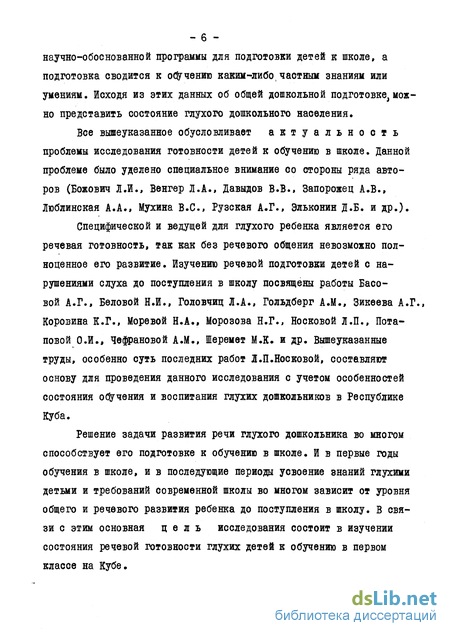 - 6 -

научно-обоснованной программы для подготовки детей к школе, а подготовка сводится к обучению каким-либо частным знаниям или умениям. Исходя из этих данных об общей дошкольной подготовке, можно представить состояние глухого дошкольного населения.

Все вышеуказанное обусловливает актуальность проблемы исследования готовности детей к обучению в школе. Данной проблеме было уделено специальное внимание со стороны ряда авторов (Божович Л.И., Венгер Л.А., Давыдов В.В., Запорожец А.В., Люблинская А.А., Мухина В.С., Рузская А.Г., Эльконин Д.Б. и др.).

Специфической и ведущей для глухого ребенка является его речевая готовность, так как без речевого общения невозможно полноценное его развитие. Изучению речевой подготовки детей с нарушениями слуха до поступления в школу посвящены работы Басовой А.Г., Беловой Н.И., Головчиц Л.А., Гольдберг А.М., Зикеева А.Г., Коровина К.Г., Моревой Н.А., Морозова Н.Г., Носковой Л.П., Потаповой О.И., Чефрановой А.М., Шеремет М.К. и др. Вышеуказанные труды, особенно суть последних работ Л.П.Носковой, составляют основу для проведения данного исследования с учетом особенностей состояния обучения и воспитания глухих дошкольников в Республике Куба.

Решение задачи развития речи глухого дошкольника во многом способствует его подготовке к обучению в школе. И в первые годы обучения в школе, и в последующие периоды усвоение знаний глухими детьми и требований современной школы во многом зависит от уровня общего и речевого развития ребенка до поступления в школу. В связи с этим основная цель исследования состоит в изучении состояния речевой готовности глухих детей к обучению в первом классе на Кубе.

dsLib.net
библиотека диссертаций